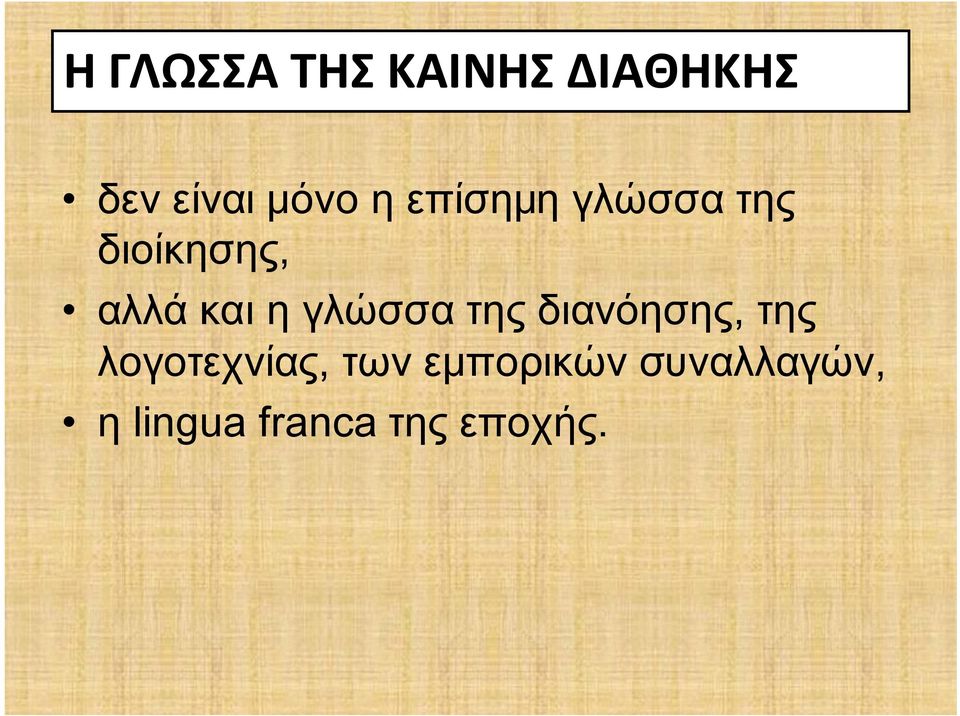 Η ΓΛΩΣΣΑ ΤΗΣ ΚΑΙΝΗΣ ΔΙΑΘΗΚΗΣ

• δεν είναι μόνο η επίσημη γλώσσα της διοίκησης,
• αλλά και η γλώσσα της διανόησης, της λογοτεχνίας, των εμπορικών συναλλαγών,
• η lingua franca της εποχής.